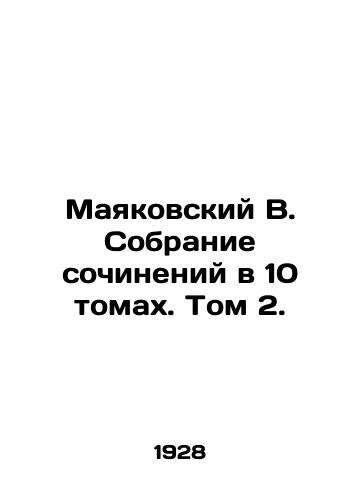 Маяковский В. Собрание сочинений в 10 томах. Том 2.

1928